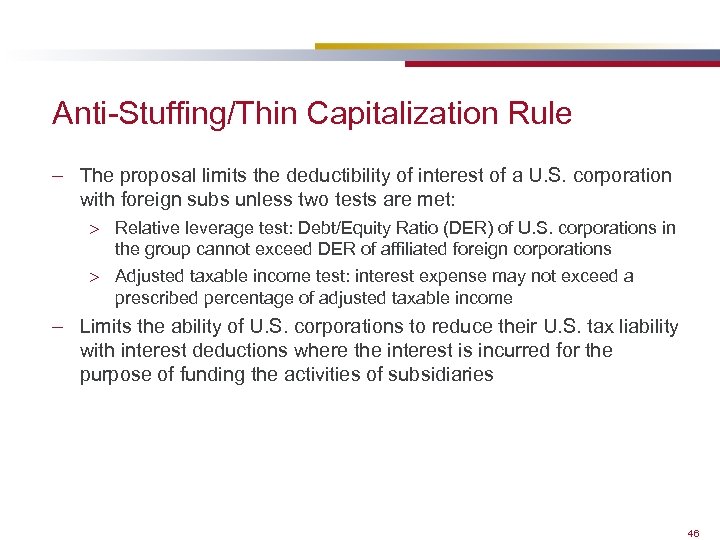 Anti-Stuffing/Thin Capitalization Rule

– The proposal limits the deductibility of interest of a U.S. corporation with foreign subs unless two tests are met:

> Relative leverage test: Debt/Equity Ratio (DER) of U.S. corporations in the group cannot exceed DER of affiliated foreign corporations

> Adjusted taxable income test: interest expense may not exceed a prescribed percentage of adjusted taxable income

– Limits the ability of U.S. corporations to reduce their U.S. tax liability with interest deductions where the interest is incurred for the purpose of funding the activities of subsidiaries

46